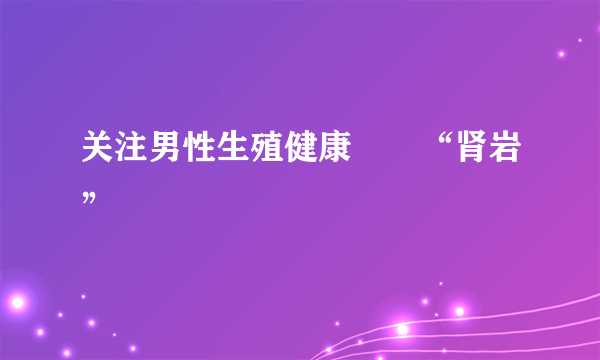 关注男性生殖健康 “肾岩”